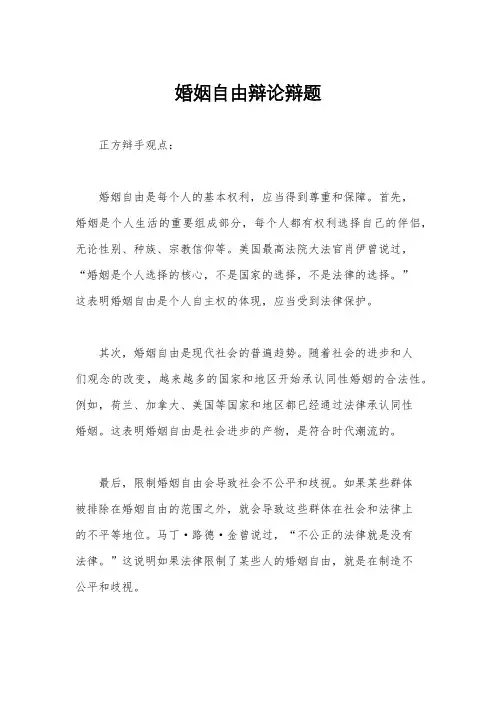 婚姻自由辩论辩题

正方辩手观点：

婚姻自由是每个人的基本权利，应当得到尊重和保障。首先，婚姻是个人生活的重要组成部分，每个人都有权利选择自己的伴侣，无论性别、种族、宗教信仰等。美国最高法院大法官肖伊曾说过，“婚姻是个人选择的核心，不是国家的选择，不是法律的选择。”这表明婚姻自由是个人自主权的体现，应当受到法律保护。

其次，婚姻自由是现代社会的普遍趋势。随着社会的进步和人们观念的改变，越来越多的国家和地区开始承认同性婚姻的合法性。例如，荷兰、加拿大、美国等国家和地区都已经通过法律承认同性婚姻。这表明婚姻自由是社会进步的产物，是符合时代潮流的。

最后，限制婚姻自由会导致社会不公平和歧视。如果某些群体被排除在婚姻自由的范围之外，就会导致这些群体在社会和法律上的不平等地位。马丁·路德·金曾说过，“不公正的法律就是没有法律。”这说明如果法律限制了某些人的婚姻自由，就是在制造不公平和歧视。